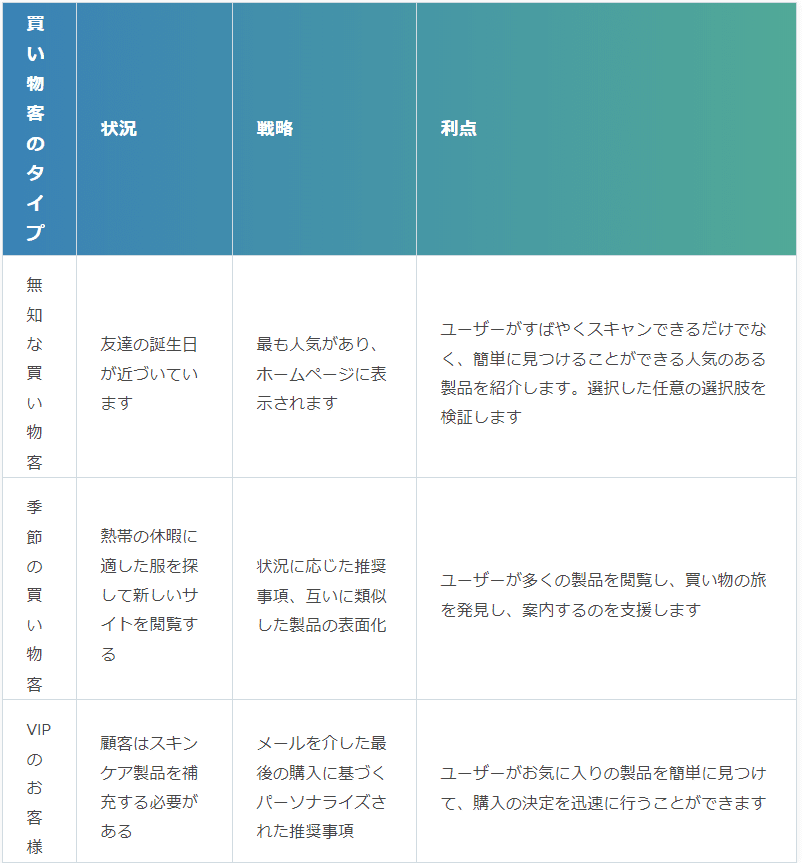 | 買い物客のタイプ | 状況 | 戦略 | 利点 |
|---|---|---|---|
| 無知な買い物客 | 友達の誕生日が近づいています | 最も人気があり、ホームページに表示されます | ユーザーがすばやくスキャンできるだけでなく、簡単に見つけることができる人気のある製品を紹介します。選択した任意の選択肢を検証します |
| 季節の買い物客 | 熱帯の休暇に適した服を探して新しいサイトを閲覧する | 状況に応じた推奨事項、互いに類似した製品の表面化 | ユーザーが多くの製品を閲覧し、買い物の旅を発見し、案内するのを支援します |
| VIPのお客様 | 顧客はスキンケア製品を補充する必要がある | メールを介した最後の購入に基づくパーソナライズされた推奨事項 | ユーザーがお気に入りの製品を簡単に見つけて、購入の決定を迅速に行うことができます |